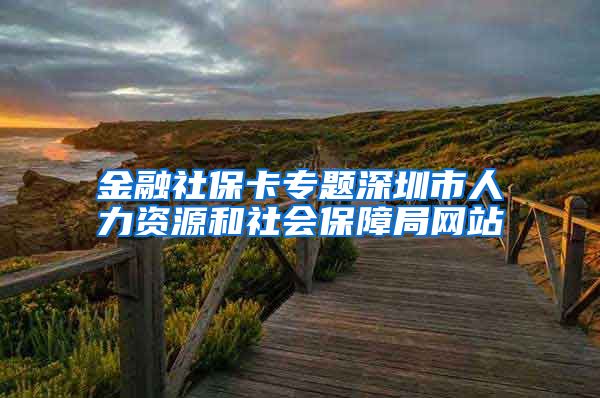 金融社保卡专题深圳市人力资源和社会保障局网站